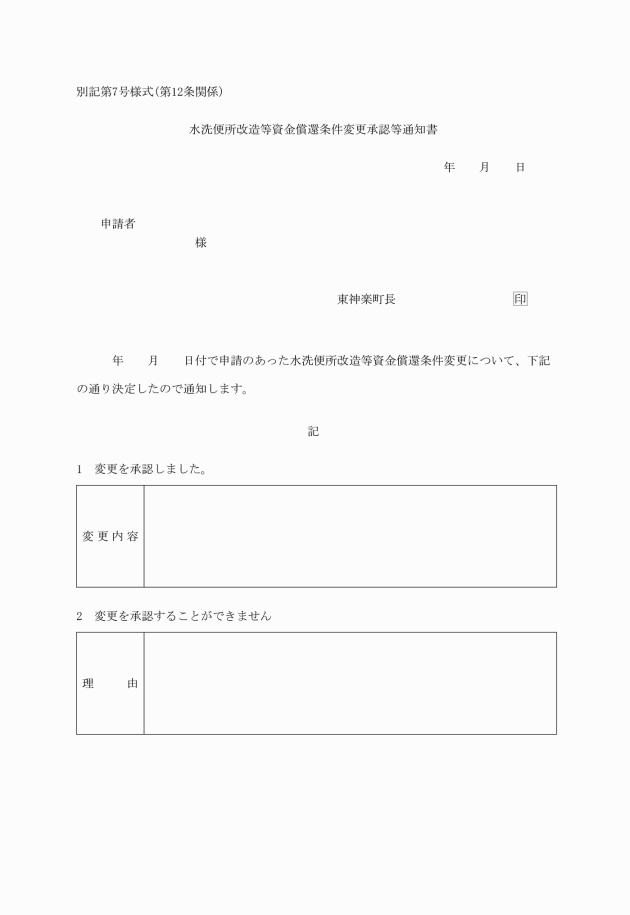 別記第7号様式(第12条関係)

水洗便所改造等資金償還条件変更承認等通知書

年　月　日

申請者

様

東神楽町長　　　印

年　月　日付で申請のあった水洗便所改造等資金償還条件変更について、下記の通り決定したので通知します。

記

1　変更を承認しました。

| 変更内容 | |
|---|---|

2　変更を承認することができません

| 理　由 | |
|---|---|